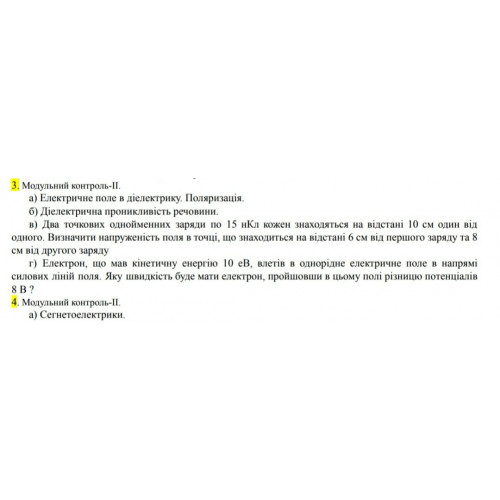 3. Модульний контроль-II.

а) Електричне поле в діелектрику. Поляризація.

б) Діелектрична проникливість речовини.

в) Два точкових однойменних заряди по 15 нКл кожен знаходяться на відстані 10 см один від одного. Визначити напруженість поля в точці, що знаходиться на відстані 6 см від першого заряду та 8 см від другого заряду

г) Електрон, що мав кінетичну енергію 10 еВ, влетів в однорідне електричне поле в напрямі силових ліній поля. Яку швидкість буде мати електрон, пройшовши в цьому полі різницю потенціалів 8 В ?

4. Модульний контроль-II.

а) Сегнетоелектрики.